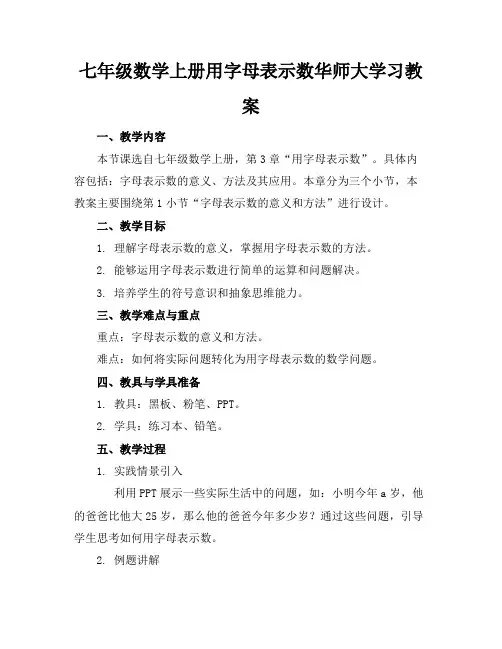 七年级数学上册用字母表示数华师大学习教案

一、教学内容

本节课选自七年级数学上册，第 3 章“用字母表示数”。具体内容包括：字母表示数的意义、方法及其应用。本章分为三个小节，本教案主要围绕第 1 小节“字母表示数的意义和方法”进行设计。

二、教学目标

1. 理解字母表示数的意义，掌握用字母表示数的方法。

2. 能够运用字母表示数进行简单的运算和问题解决。

3. 培养学生的符号意识和抽象思维能力。

三、教学难点与重点

重点：字母表示数的意义和方法。

难点：如何将实际问题转化为用字母表示数的数学问题。

四、教具与学具准备

1. 教具：黑板、粉笔、PPT。

2. 学具：练习本、铅笔。

五、教学过程

1. 实践情景引入

利用 PPT 展示一些实际生活中的问题，如：小明今年 a 岁，他的爸爸比他大 25 岁，那么他的爸爸今年多少岁？通过这些问题，引导学生思考如何用字母表示数。

2. 例题讲解